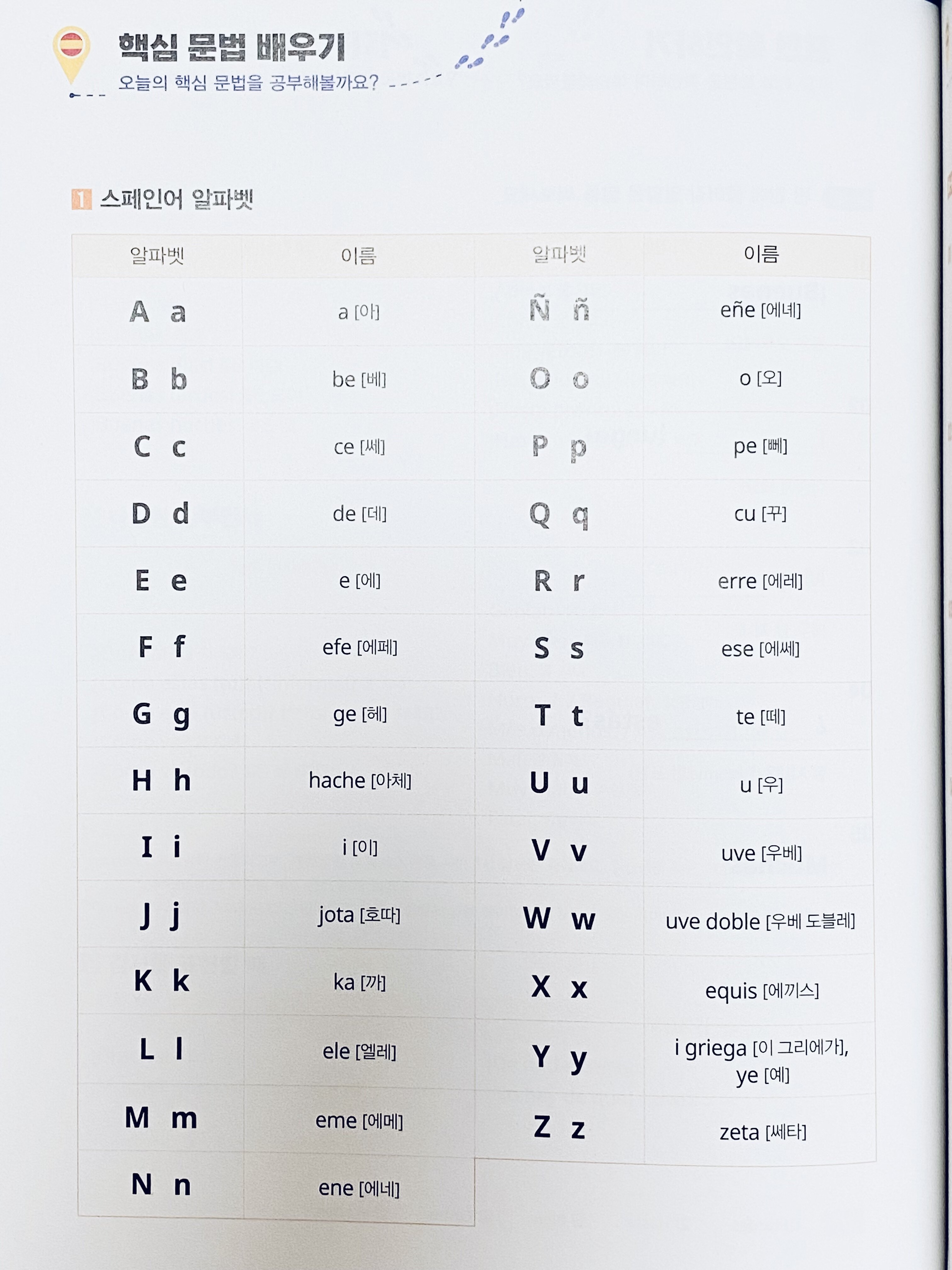 핵심 문법 배우기
오늘의 핵심 문법을 공부해볼까요?

1 스페인어 알파벳

| 알파벳 | 이름 | 알파벳 | 이름 |
|---|---|---|---|
| A a | a [아] | Ñ ñ | eñe [에녜] |
| B b | be [베] | O o | o [오] |
| C c | ce [쎄] | P p | pe [뻬] |
| D d | de [데] | Q q | cu [꾸] |
| E e | e [에] | R r | erre [에레] |
| F f | efe [에페] | S s | ese [에쎄] |
| G g | ge [헤] | T t | te [떼] |
| H h | hache [아체] | U u | u [우] |
| I i | i [이] | V v | uve [우베] |
| J j | jota [호따] | W w | uve doble [우베 도블레] |
| K k | ka [까] | X x | equis [에끼스] |
| L l | ele [엘레] | Y y | i griega [이 그리에가], ye [예] |
| M m | eme [에메] | Z z | zeta [쎄타] |
| N n | ene [에네] | | |